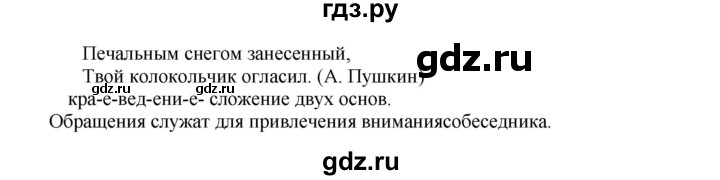 гдз.ру

Печальным снегом занесенный,
Твой колокольчик огласил. (А. Пушкин)

gdz.ru

gdz.ru gdz.ru

кра-е-вед-ени-е- сложение двух основ.

Обращения служат для привлечения вниманиясобеседника.

gdz.ru